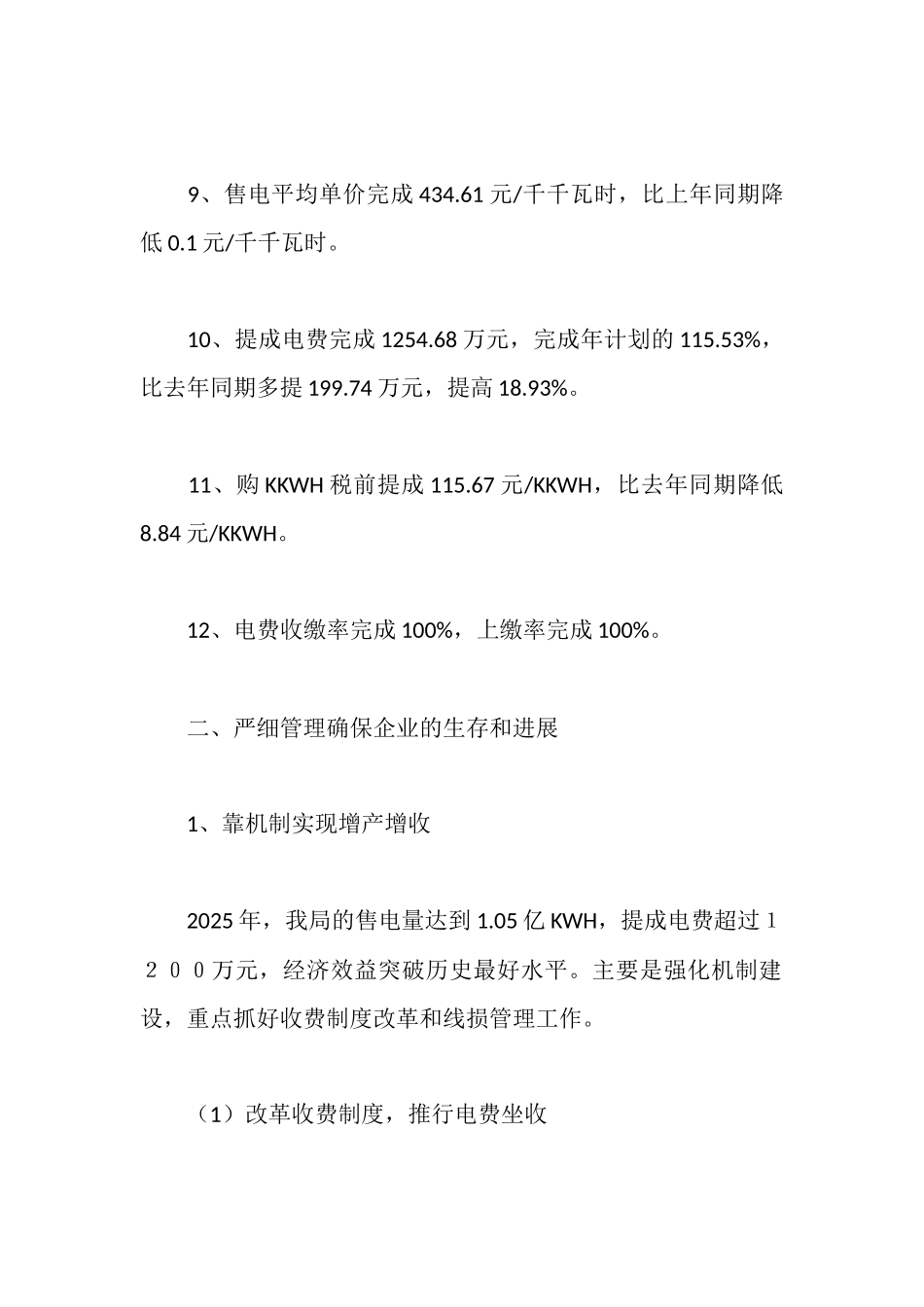 9、售电平均单价完成 434.61 元/千千瓦时，比上年同期降低 0.1 元/千千瓦时。

10、提成电费完成 1254.68 万元，完成年计划的 115.53%，比去年同期多提 199.74 万元，提高 18.93%。

11、购 KKWH 税前提成 115.67 元/KKWH，比去年同期降低 8.84 元/KKWH。

12、电费收缴率完成 100%，上缴率完成 100%。

二、严细管理确保企业的生存和进展

1、靠机制实现增产增收

2025 年，我局的售电量达到 1.05 亿 KWH，提成电费超过１２００万元，经济效益突破历史最好水平。主要是强化机制建设，重点抓好收费制度改革和线损管理工作。

（1）改革收费制度，推行电费坐收